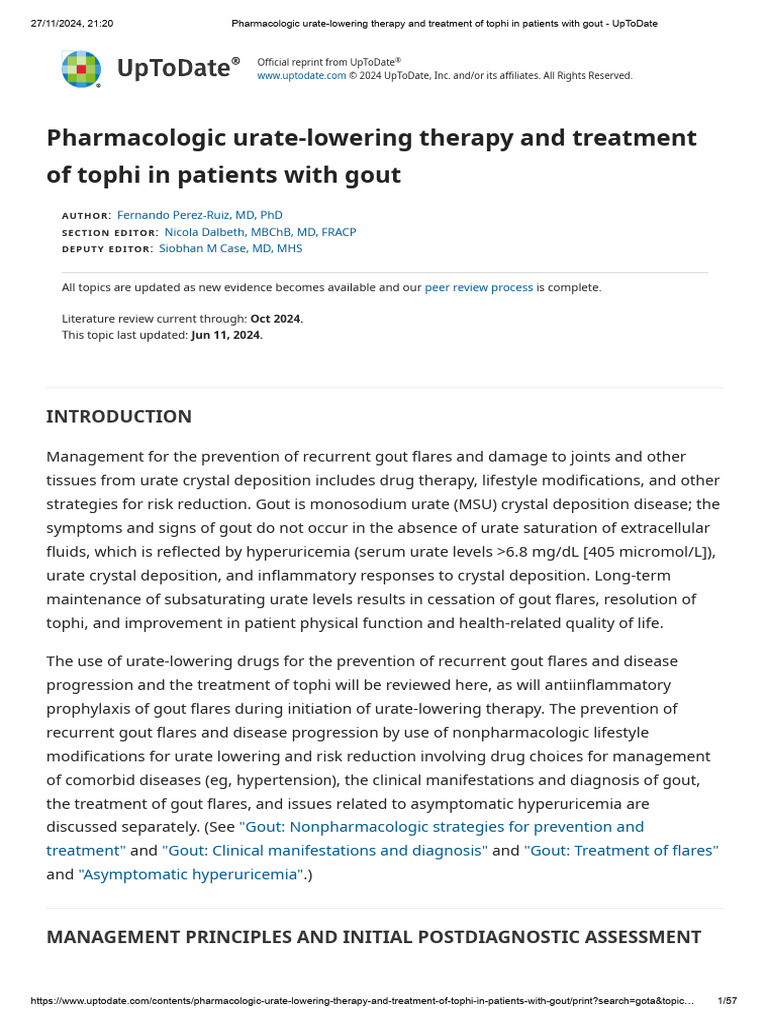 27/11/2024, 21:20 Pharmacologic urate-lowering therapy and treatment of tophi in patients with gout - UpToDate

UpToDate®

Official reprint from UpToDate®
www.uptodate.com © 2024 UpToDate, Inc. and/or its affiliates. All Rights Reserved.

Pharmacologic urate-lowering therapy and treatment of tophi in patients with gout

AUTHOR: Fernando Perez-Ruiz, MD, PhD
SECTION EDITOR: Nicola Dalbeth, MBChB, MD, FRACP
DEPUTY EDITOR: Siobhan M Case, MD, MHS

All topics are updated as new evidence becomes available and our peer review process is complete.

Literature review current through: Oct 2024.
This topic last updated: Jun 11, 2024.

INTRODUCTION

Management for the prevention of recurrent gout flares and damage to joints and other tissues from urate crystal deposition includes drug therapy, lifestyle modifications, and other strategies for risk reduction. Gout is monosodium urate (MSU) crystal deposition disease; the symptoms and signs of gout do not occur in the absence of urate saturation of extracellular fluids, which is reflected by hyperuricemia (serum urate levels >6.8 mg/dL [405 micromol/L]), urate crystal deposition, and inflammatory responses to crystal deposition. Long-term maintenance of subsaturating urate levels results in cessation of gout flares, resolution of tophi, and improvement in patient physical function and health-related quality of life.

The use of urate-lowering drugs for the prevention of recurrent gout flares and disease progression and the treatment of tophi will be reviewed here, as will antiinflammatory prophylaxis of gout flares during initiation of urate-lowering therapy. The prevention of recurrent gout flares and disease progression by use of nonpharmacologic lifestyle modifications for urate lowering and risk reduction involving drug choices for management of comorbid diseases (eg, hypertension), the clinical manifestations and diagnosis of gout, the treatment of gout flares, and issues related to asymptomatic hyperuricemia are discussed separately. (See "Gout: Nonpharmacologic strategies for prevention and treatment" and "Gout: Clinical manifestations and diagnosis" and "Gout: Treatment of flares" and "Asymptomatic hyperuricemia".)

MANAGEMENT PRINCIPLES AND INITIAL POSTDIAGNOSTIC ASSESSMENT

https://www.uptodate.com/contents/pharmacologic-urate-lowering-therapy-and-treatment-of-tophi-in-patients-with-gout/print?search=gota&topic... 1/57